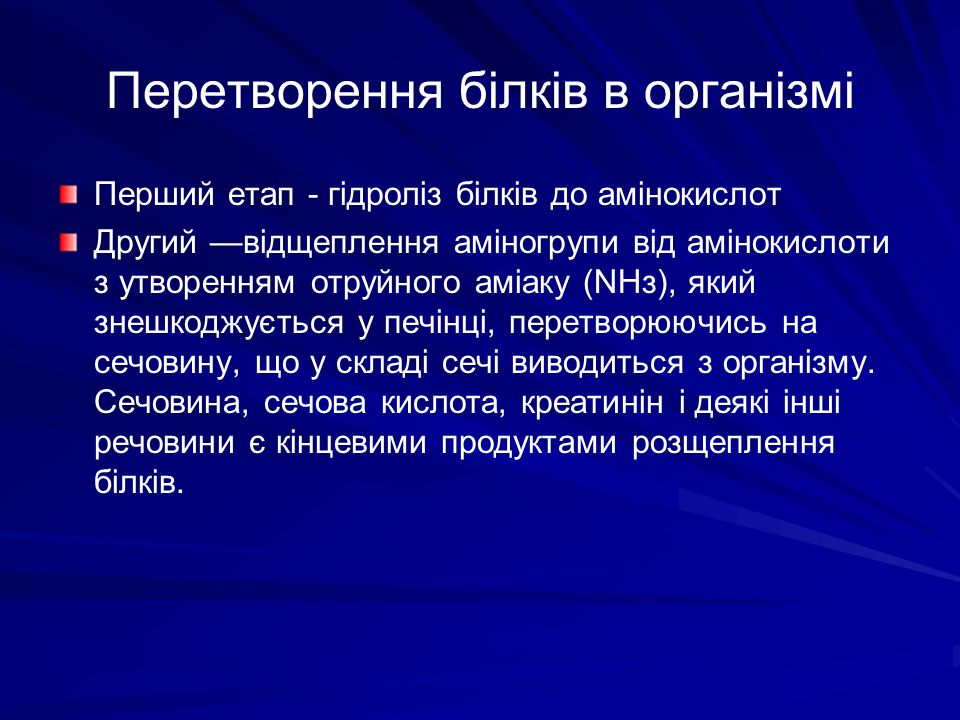 Перетворення білків в організмі

Перший етап - гідроліз білків до амінокислот

Другий —відщеплення аміногрупи від амінокислоти з утворенням отруйного аміаку (NHз), який знешкоджується у печінці, перетворюючись на сечовину, що у складі сечі виводиться з організму. Сечовина, сечова кислота, креатинін і деякі інші речовини є кінцевими продуктами розщеплення білків.